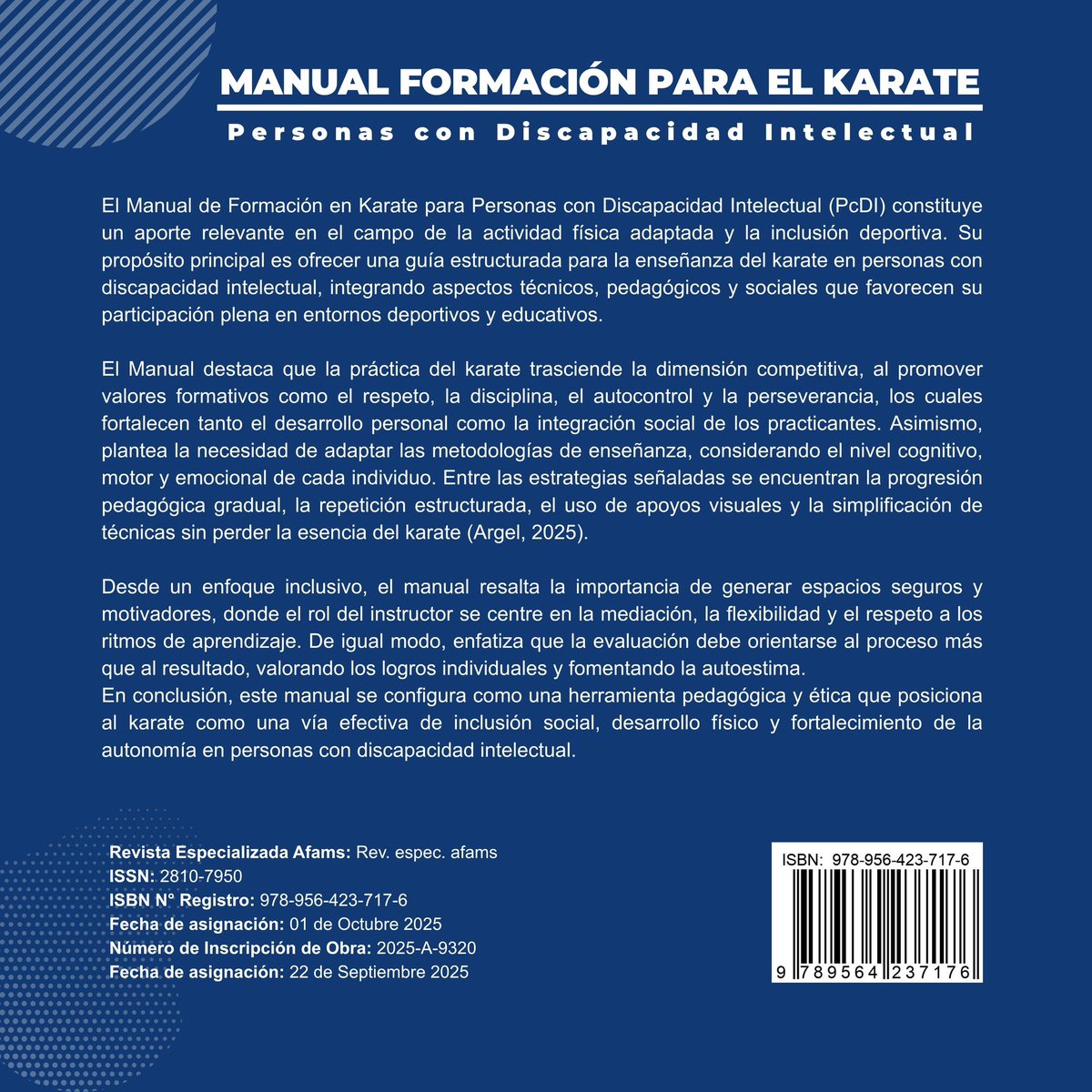 MANUAL FORMACIÓN PARA EL KARATE

Personas con Discapacidad Intelectual

El Manual de Formación en Karate para Personas con Discapacidad Intelectual (PcDI) constituye un aporte relevante en el campo de la actividad física adaptada y la inclusión deportiva. Su propósito principal es ofrecer una guía estructurada para la enseñanza del karate en personas con discapacidad intelectual, integrando aspectos técnicos, pedagógicos y sociales que favorecen su participación plena en entornos deportivos y educativos.

El Manual destaca que la práctica del karate trasciende la dimensión competitiva, al promover valores formativos como el respeto, la disciplina, el autocontrol y la perseverancia, los cuales fortalecen tanto el desarrollo personal como la integración social de los practicantes. Asimismo, plantea la necesidad de adaptar las metodologías de enseñanza, considerando el nivel cognitivo, motor y emocional de cada individuo. Entre las estrategias señaladas se encuentran la progresión pedagógica gradual, la repetición estructurada, el uso de apoyos visuales y la simplificación de técnicas sin perder la esencia del karate (Argel, 2025).

Desde un enfoque inclusivo, el manual resalta la importancia de generar espacios seguros y motivadores, donde el rol del instructor se centre en la mediación, la flexibilidad y el respeto a los ritmos de aprendizaje. De igual modo, enfatiza que la evaluación debe orientarse al proceso más que al resultado, valorando los logros individuales y fomentando la autoestima.
En conclusión, este manual se configura como una herramienta pedagógica y ética que posiciona al karate como una vía efectiva de inclusión social, desarrollo físico y fortalecimiento de la autonomía en personas con discapacidad intelectual.

Revista Especializada Afams: Rev. espec. afams
ISSN: 2810-7950
ISBN N° Registro: 978-956-423-717-6
Fecha de asignación: 01 de Octubre 2025
Número de Inscripción de Obra: 2025-A-9320
Fecha de asignación: 22 de Septiembre 2025

ISBN: 978-956-423-717-6
9 789564 237176